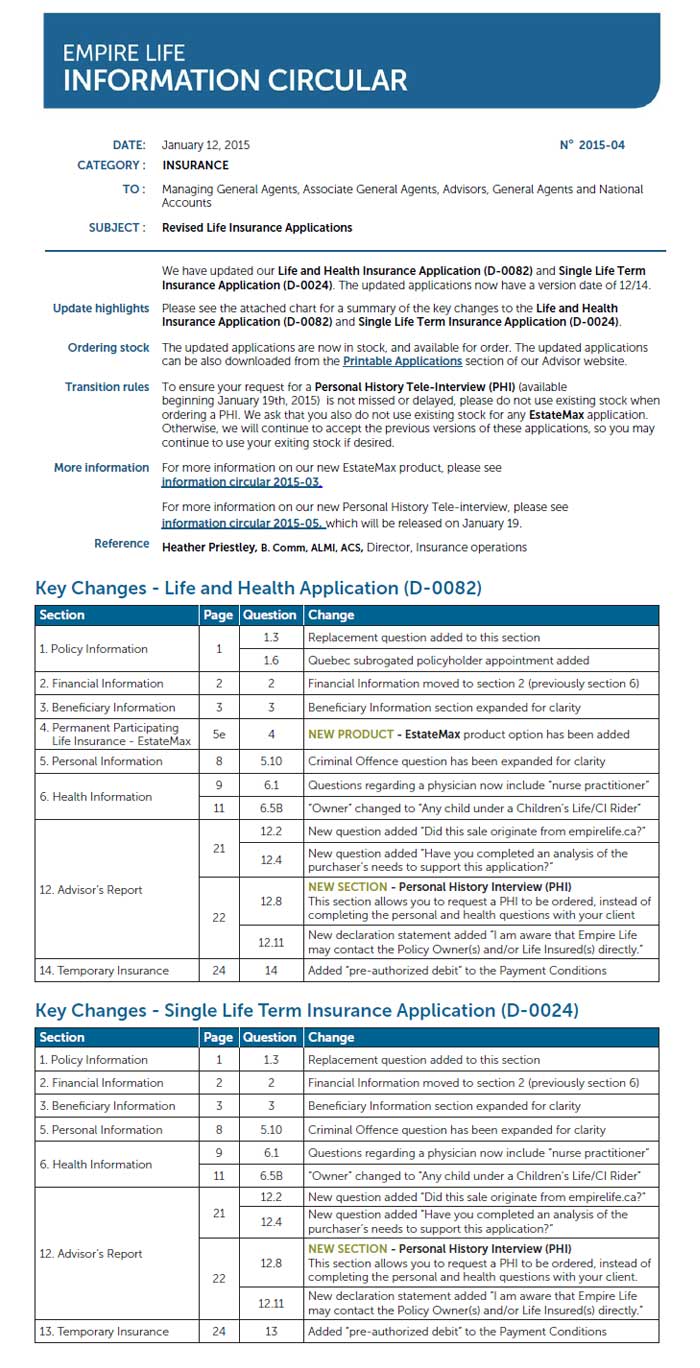 EMPIRE LIFE
INFORMATION CIRCULAR

DATE: January 12, 2015 N° 2015-04
CATEGORY : INSURANCE
TO : Managing General Agents, Associate General Agents, Advisors, General Agents and National Accounts
SUBJECT : Revised Life Insurance Applications

We have updated our Life and Health Insurance Application (D-0082) and Single Life Term Insurance Application (D-0024). The updated applications now have a version date of 12/14.

Update highlights Please see the attached chart for a summary of the key changes to the Life and Health Insurance Application (D-0082) and Single Life Term Insurance Application (D-0024).

Ordering stock The updated applications are now in stock, and available for order. The updated applications can be also downloaded from the Printable Applications section of our Advisor website.

Transition rules To ensure your request for a Personal History Tele-Interview (PHI) (available beginning January 19th, 2015) is not missed or delayed, please do not use existing stock when ordering a PHI. We ask that you also do not use existing stock for any EstateMax application. Otherwise, we will continue to accept the previous versions of these applications, so you may continue to use your exiting stock if desired.

More information For more information on our new EstateMax product, please see information circular 2015-03.

For more information on our new Personal History Tele-interview, please see information circular 2015-05, which will be released on January 19.

Reference Heather Priestley, B. Comm, ALMI, ACS, Director, Insurance operations

Key Changes - Life and Health Application (D-0082)

| Section | Page | Question | Change |
|---|---|---|---|
| 1. Policy Information | 1 | 1.3 | Replacement question added to this section |
| | | 1.6 | Quebec subrogated policyholder appointment added |
| 2. Financial Information | 2 | 2 | Financial Information moved to section 2 (previously section 6) |
| 3. Beneficiary Information | 3 | 3 | Beneficiary Information section expanded for clarity |
| 4. Permanent Participating Life Insurance - EstateMax | 5e | 4 | NEW PRODUCT - EstateMax product option has been added |
| 5. Personal Information | 8 | 5.10 | Criminal Offence question has been expanded for clarity |
| 6. Health Information | 9 | 6.1 | Questions regarding a physician now include "nurse practitioner" |
| | 11 | 6.5B | "Owner" changed to "Any child under a Children's Life/CI Rider" |
| 12. Advisor's Report | 21 | 12.2 | New question added "Did this sale originate from empirelife.ca?" |
| | | 12.4 | New question added "Have you completed an analysis of the purchaser's needs to support this application?" |
| | 22 | 12.8 | NEW SECTION - Personal History Interview (PHI) This section allows you to request a PHI to be ordered, instead of completing the personal and health questions with your client |
| | | 12.11 | New declaration statement added "I am aware that Empire Life may contact the Policy Owner(s) and/or Life Insured(s) directly." |
| 14. Temporary Insurance | 24 | 14 | Added "pre-authorized debit" to the Payment Conditions |

Key Changes - Single Life Term Insurance Application (D-0024)

| Section | Page | Question | Change |
|---|---|---|---|
| 1. Policy Information | 1 | 1.3 | Replacement question added to this section |
| 2. Financial Information | 2 | 2 | Financial Information moved to section 2 (previously section 6) |
| 3. Beneficiary Information | 3 | 3 | Beneficiary Information section expanded for clarity |
| 5. Personal Information | 8 | 5.10 | Criminal Offence question has been expanded for clarity |
| 6. Health Information | 9 | 6.1 | Questions regarding a physician now include "nurse practitioner" |
| | 11 | 6.5B | "Owner" changed to "Any child under a Children's Life/CI Rider" |
| 12. Advisor's Report | 21 | 12.2 | New question added "Did this sale originate from empirelife.ca?" |
| | | 12.4 | New question added "Have you completed an analysis of the purchaser's needs to support this application?" |
| | 22 | 12.8 | NEW SECTION - Personal History Interview (PHI) This section allows you to request a PHI to be ordered, instead of completing the personal and health questions with your client. |
| | | 12.11 | New declaration statement added "I am aware that Empire Life may contact the Policy Owner(s) and/or Life Insured(s) directly." |
| 13. Temporary Insurance | 24 | 13 | Added "pre-authorized debit" to the Payment Conditions |